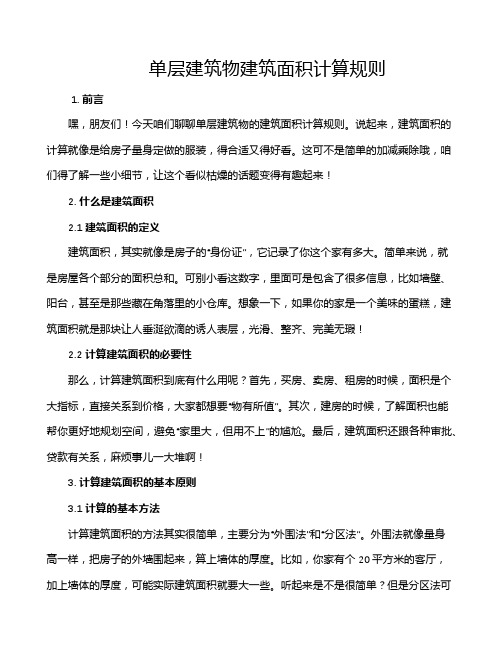 单层建筑物建筑面积计算规则

1. 前言

嘿，朋友们！今天咱们聊聊单层建筑物的建筑面积计算规则。说起来，建筑面积的计算就像是给房子量身定做的服装，得合适又得好看。这可不是简单的加减乘除哦，咱们得了解一些小细节，让这个看似枯燥的话题变得有趣起来！

2. 什么是建筑面积

2.1 建筑面积的定义

建筑面积，其实就像是房子的“身份证”，它记录了你这个家有多大。简单来说，就是房屋各个部分的面积总和。可别小看这数字，里面可是包含了很多信息，比如墙壁、阳台，甚至是那些藏在角落里的小仓库。想象一下，如果你的家是一个美味的蛋糕，建筑面积就是那块让人垂涎欲滴的诱人表层，光滑、整齐、完美无瑕！

2.2 计算建筑面积的必要性

那么，计算建筑面积到底有什么用呢？首先，买房、卖房、租房的时候，面积是个大指标，直接关系到价格，大家都想要“物有所值”。其次，建房的时候，了解面积也能帮你更好地规划空间，避免“家里大，但用不上”的尴尬。最后，建筑面积还跟各种审批、贷款有关系，麻烦事儿一大堆啊！

3. 计算建筑面积的基本原则

3.1 计算的基本方法

计算建筑面积的方法其实很简单，主要分为“外围法”和“分区法”。外围法就像量身高一样，把房子的外墙围起来，算上墙体的厚度。比如，你家有个 20 平方米的客厅，加上墙体的厚度，可能实际建筑面积就要大一些。听起来是不是很简单？但是分区法可